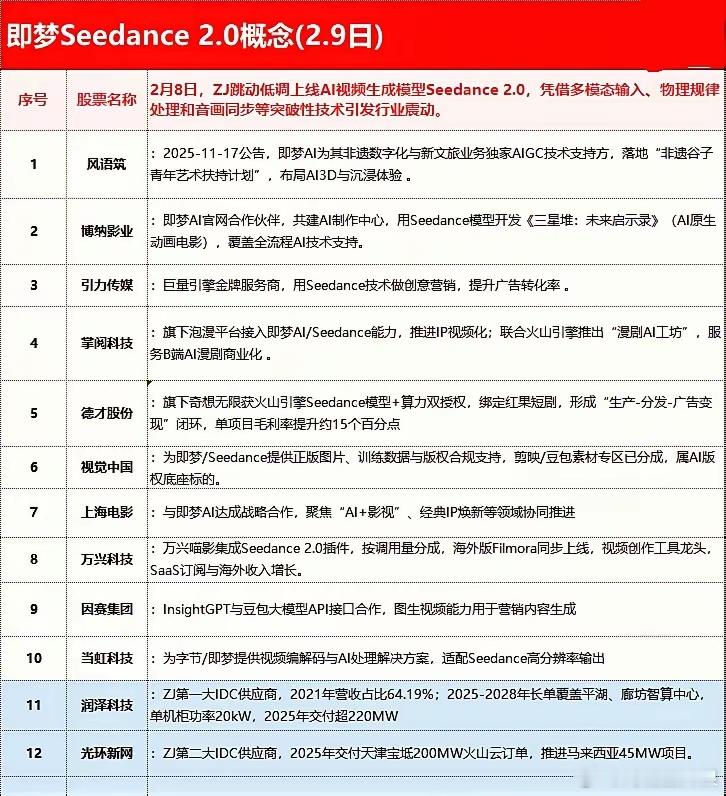 即梦Seedance 2.0概念(2.9日)

| 序号 | 股票名称 | 2月8日，ZJ跳动低调上线AI视频生成模型Seedance 2.0，凭借多模态输入、物理规律处理和音画同步等突破性技术引发行业震动。 |
|---|---|---|
| 1 | 风语筑 | ：2025-11-17公告，即梦AI为其非遗数字化与新文旅业务独家AIGC技术支持方，落地“非遗谷子青年艺术扶持计划”，布局AI3D与沉浸体验 。 |
| 2 | 博纳影业 | ：即梦AI官网合作伙伴，共建AI制作中心，用Seedance模型开发《三星堆：未来启示录》（AI原生动画电影），覆盖全流程AI技术支持。 |
| 3 | 引力传媒 | ：巨量引擎金牌服务商，用Seedance技术做创意营销，提升广告转化率 。 |
| 4 | 掌阅科技 | ：旗下泡漫平台接入即梦AI/Seedance能力，推进IP视频化；联合火山引擎推出“漫剧AI工坊”，服务B端AI漫剧商业化 。 |
| 5 | 德才股份 | ：旗下奇想无限获火山引擎Seedance模型+算力双授权，绑定红果短剧，形成“生产-分发-广告变现”闭环，单项目毛利率提升约15个百分点 |
| 6 | 视觉中国 | ：为即梦/Seedance提供正版图片、训练数据与版权合规支持，剪映/豆包素材专区已分成，属AI版权底座标的。 |
| 7 | 上海电影 | ：与即梦AI达成战略合作，聚焦“AI+影视”、经典IP焕新等领域协同推进 |
| 8 | 万兴科技 | ：万兴喵影集成Seedance 2.0插件，按调用量分成，海外版Filmora同步上线，视频创作工具龙头，SaaS订阅与海外收入增长。 |
| 9 | 因赛集团 | ：InsightGPT与豆包大模型API接口合作，图生视频能力用于营销内容生成 |
| 10 | 当虹科技 | ：为字节/即梦提供视频编解码与AI处理解决方案，适配Seedance高分辨率输出 |
| 11 | 润泽科技 | ：ZJ第一大IDC供应商，2021年营收占比64.19%；2025-2028年长单覆盖平湖、廊坊智算中心，单机柜功率20kW，2025年交付超220MW |
| 12 | 光环新网 | ：ZJ第二大IDC供应商，2025年交付天津宝坻200MW火山云订单，推进马来西亚45MW项目。 |